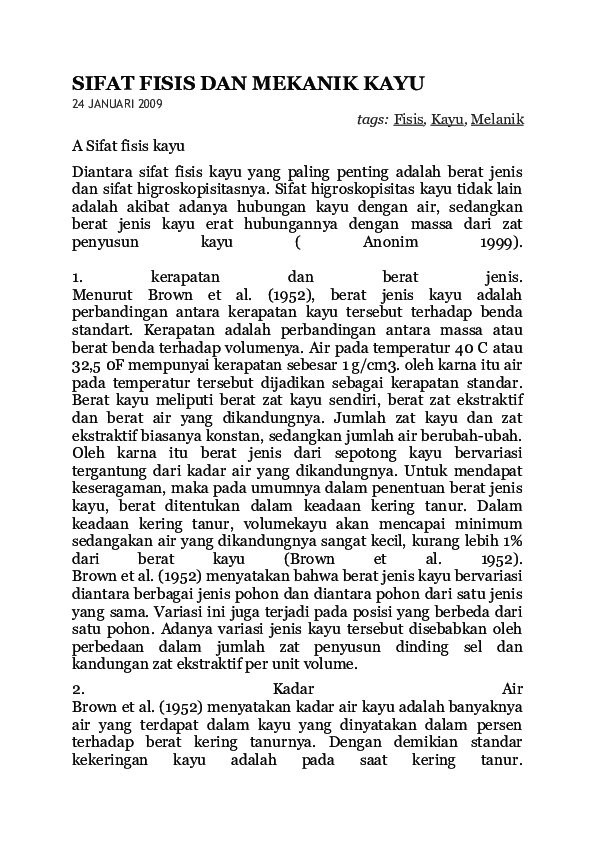 SIFAT FISIS DAN MEKANIK KAYU
24 JANUARI 2009

tags: Fisis, Kayu, Melanik

A Sifat fisis kayu

Diantara sifat fisis kayu yang paling penting adalah berat jenis dan sifat higroskopisitasnya. Sifat higroskopisitas kayu tidak lain adalah akibat adanya hubungan kayu dengan air, sedangkan berat jenis kayu erat hubungannya dengan massa dari zat penyusun kayu ( Anonim 1999).

1. kerapatan dan berat jenis.
Menurut Brown et al. (1952), berat jenis kayu adalah perbandingan antara kerapatan kayu tersebut terhadap benda standart. Kerapatan adalah perbandingan antara massa atau berat benda terhadap volumenya. Air pada temperatur 40 C atau 32,5 0F mempunyai kerapatan sebesar 1 g/cm3. oleh karna itu air pada temperatur tersebut dijadikan sebagai kerapatan standar. Berat kayu meliputi berat zat kayu sendiri, berat zat ekstraktif dan berat air yang dikandungnya. Jumlah zat kayu dan zat ekstraktif biasanya konstan, sedangkan jumlah air berubah-ubah. Oleh karna itu berat jenis dari sepotong kayu bervariasi tergantung dari kadar air yang dikandungnya. Untuk mendapat keseragaman, maka pada umumnya dalam penentuan berat jenis kayu, berat ditentukan dalam keadaan kering tanur. Dalam keadaan kering tanur, volumekayu akan mencapai minimum sedangakan air yang dikandungnya sangat kecil, kurang lebih 1% dari berat kayu (Brown et al. 1952).
Brown et al. (1952) menyatakan bahwa berat jenis kayu bervariasi diantara berbagai jenis pohon dan diantara pohon dari satu jenis yang sama. Variasi ini juga terjadi pada posisi yang berbeda dari satu pohon. Adanya variasi jenis kayu tersebut disebabkan oleh perbedaan dalam jumlah zat penyusun dinding sel dan kandungan zat ekstraktif per unit volume.

2. Kadar Air
Brown et al. (1952) menyatakan kadar air kayu adalah banyaknya air yang terdapat dalam kayu yang dinyatakan dalam persen terhadap berat kering tanurnya. Dengan demikian standar kekeringan kayu adalah pada saat kering tanur.